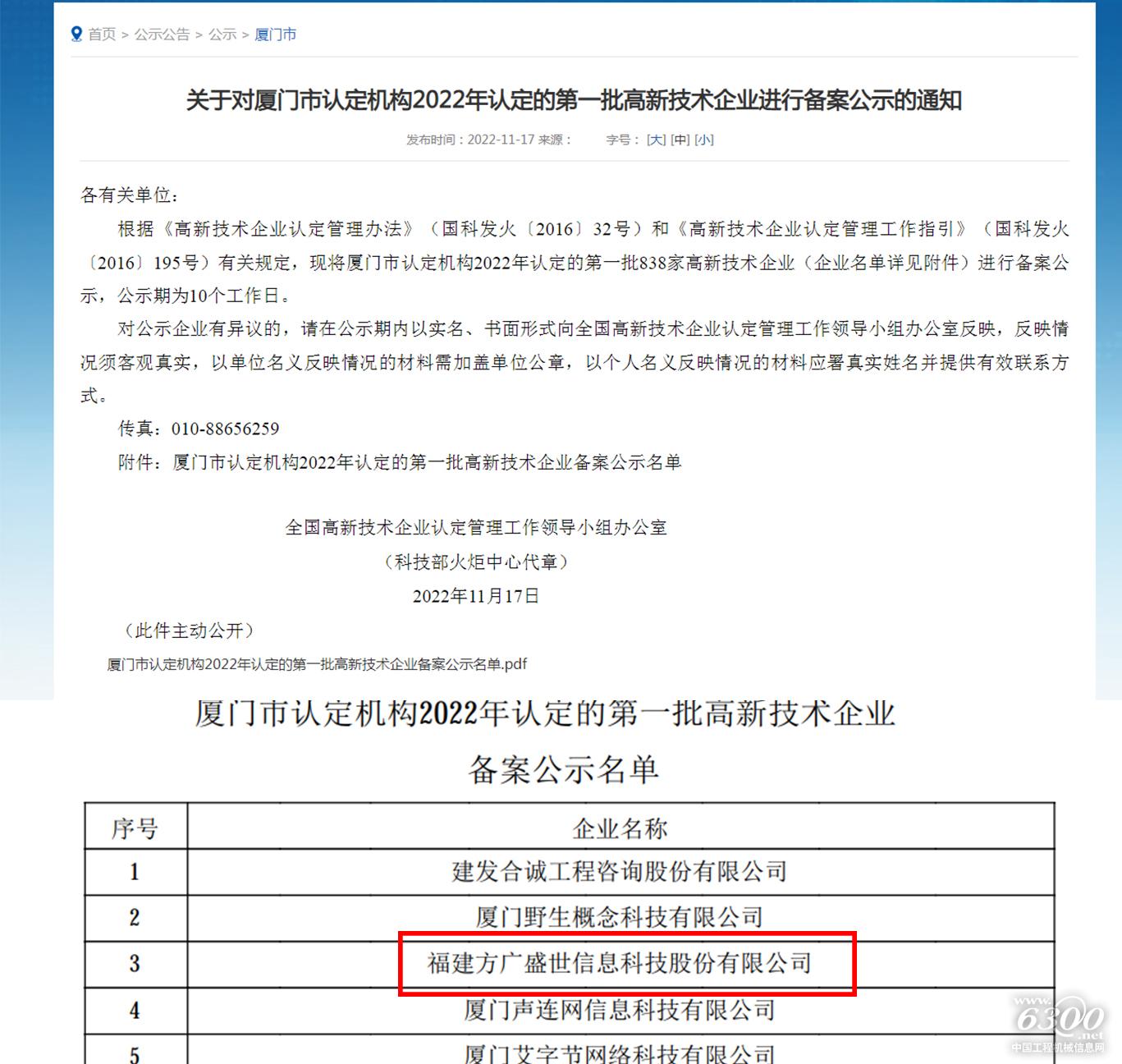 首页 > 公示公告 > 公示 > 厦门市

关于对厦门市认定机构2022年认定的第一批高新技术企业进行备案公示的通知

发布时间：2022-11-17 来源：　字号：[大] [中] [小]

各有关单位：

根据《高新技术企业认定管理办法》（国科发火〔2016〕32号）和《高新技术企业认定管理工作指引》（国科发火〔2016〕195号）有关规定，现将厦门市认定机构2022年认定的第一批838家高新技术企业（企业名单详见附件）进行备案公示，公示期为10个工作日。

对公示企业有异议的，请在公示期内以实名、书面形式向全国高新技术企业认定管理工作领导小组办公室反映，反映情况须客观真实，以单位名义反映情况的材料需加盖单位公章，以个人名义反映情况的材料应署真实姓名并提供有效联系方式。

传真：010-88656259

附件：厦门市认定机构2022年认定的第一批高新技术企业备案公示名单

全国高新技术企业认定管理工作领导小组办公室
（科技部火炬中心代章）
2022年11月17日

（此件主动公开）

厦门市认定机构2022年认定的第一批高新技术企业备案公示名单.pdf

厦门市认定机构2022年认定的第一批高新技术企业
备案公示名单

| 序号 | 企业名称 |
|---|---|
| 1 | 建发合诚工程咨询股份有限公司 |
| 2 | 厦门野生概念科技有限公司 |
| 3 | 福建方广盛世信息科技股份有限公司 |
| 4 | 厦门声连网信息科技有限公司 |
| 5 | 厦门艾字节网络科技有限公司 |

www.6300.net
中国工程机械信息网